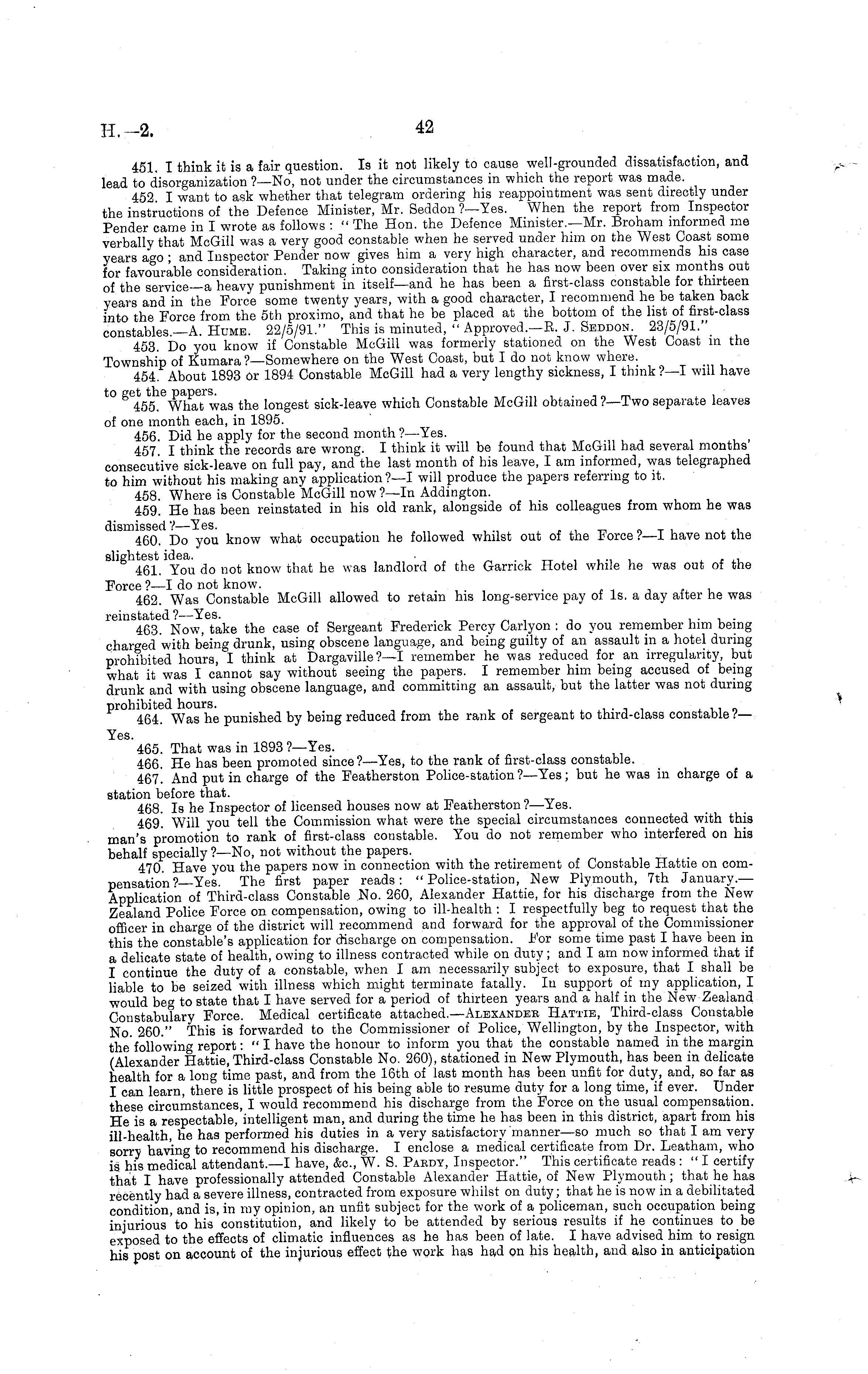 H.—2.

42

451. I think it is a fair question. Is it not likely to cause well-grounded dissatisfaction, and lead to disorganization?—No, not under the circumstances in which the report was made.

452. I want to ask whether that telegram ordering his reappointment was sent directly under the instructions of the Defence Minister, Mr. Seddon?—Yes. When the report from Inspector Pender came in I wrote as follows: "The Hon. the Defence Minister.—Mr. Broham informed me verbally that McGill was a very good constable when he served under him on the West Coast some years ago; and Inspector Pender now gives him a very high character, and recommends his case for favourable consideration. Taking into consideration that he has now been over six months out of the service—a heavy punishment in itself—and he has been a first-class constable for thirteen years and in the Force some twenty years, with a good character, I recommend he be taken back into the Force from the 5th proximo, and that he be placed at the bottom of the list of first-class constables.—A. Hume. 22/5/91." This is minuted, "Approved.—R. J. Seddon. 23/5/91."

453. Do you know if Constable McGill was formerly stationed on the West Coast in the Township of Kumara?—Somewhere on the West Coast, but I do not know where.

454. About 1893 or 1894 Constable McGill had a very lengthy sickness, I think?—I will have to get the papers.

455. What was the longest sick-leave which Constable McGill obtained?—Two separate leaves of one month each, in 1895.

456. Did he apply for the second month?—Yes.

457. I think the records are wrong. I think it will be found that McGill had several months' consecutive sick-leave on full pay, and the last month of his leave, I am informed, was telegraphed to him without his making any application?—I will produce the papers referring to it.

458. Where is Constable McGill now?—In Addington.

459. He has been reinstated in his old rank, alongside of his colleagues from whom he was dismissed?—Yes.

460. Do you know what occupation he followed whilst out of the Force?—I have not the slightest idea.

461. You do not know that he was landlord of the Garrick Hotel while he was out of the Force?—I do not know.

462. Was Constable McGill allowed to retain his long-service pay of 1s. a day after he was reinstated?—Yes.

463. Now, take the case of Sergeant Frederick Percy Carlyon: do you remember him being charged with being drunk, using obscene language, and being guilty of an assault in a hotel during prohibited hours, I think at Dargaville?—I remember he was reduced for an irregularity, but what it was I cannot say without seeing the papers. I remember him being accused of being drunk and with using obscene language, and committing an assault, but the latter was not during prohibited hours.

464. Was he punished by being reduced from the rank of sergeant to third-class constable?—Yes.

465. That was in 1893?—Yes.

466. He has been promoted since?—Yes, to the rank of first-class constable.

467. And put in charge of the Featherston Police-station?—Yes; but he was in charge of a station before that.

468. Is he Inspector of licensed houses now at Featherston?—Yes.

469. Will you tell the Commission what were the special circumstances connected with this man's promotion to rank of first-class constable. You do not remember who interfered on his behalf specially?—No, not without the papers.

470. Have you the papers now in connection with the retirement of Constable Hattie on compensation?—Yes. The first paper reads: "Police-station, New Plymouth, 7th January.—Application of Third-class Constable No. 260, Alexander Hattie, for his discharge from the New Zealand Police Force on compensation, owing to ill-health: I respectfully beg to request that the officer in charge of the district will recommend and forward for the approval of the Commissioner this the constable's application for discharge on compensation. For some time past I have been in a delicate state of health, owing to illness contracted while on duty; and I am now informed that if I continue the duty of a constable, when I am necessarily subject to exposure, that I shall be liable to be seized with illness which might terminate fatally. In support of my application, I would beg to state that I have served for a period of thirteen years and a half in the New Zealand Constabulary Force. Medical certificate attached.—Alexander Hattie, Third-class Constable No. 260." This is forwarded to the Commissioner of Police, Wellington, by the Inspector, with the following report: "I have the honour to inform you that the constable named in the margin (Alexander Hattie, Third-class Constable No. 260), stationed in New Plymouth, has been in delicate health for a long time past, and from the 16th of last month has been unfit for duty, and, so far as I can learn, there is little prospect of his being able to resume duty for a long time, if ever. Under these circumstances, I would recommend his discharge from the Force on the usual compensation. He is a respectable, intelligent man, and during the time he has been in this district, apart from his ill-health, he has performed his duties in a very satisfactory manner—so much so that I am very sorry having to recommend his discharge. I enclose a medical certificate from Dr. Leatham, who is his medical attendant.—I have, &c., W. S. Pardy, Inspector." This certificate reads: "I certify that I have professionally attended Constable Alexander Hattie, of New Plymouth; that he has recently had a severe illness, contracted from exposure whilst on duty; that he is now in a debilitated condition, and is, in my opinion, an unfit subject for the work of a policeman, such occupation being injurious to his constitution, and likely to be attended by serious results if he continues to be exposed to the effects of climatic influences as he has been of late. I have advised him to resign his post on account of the injurious effect the work has had on his health, and also in anticipation